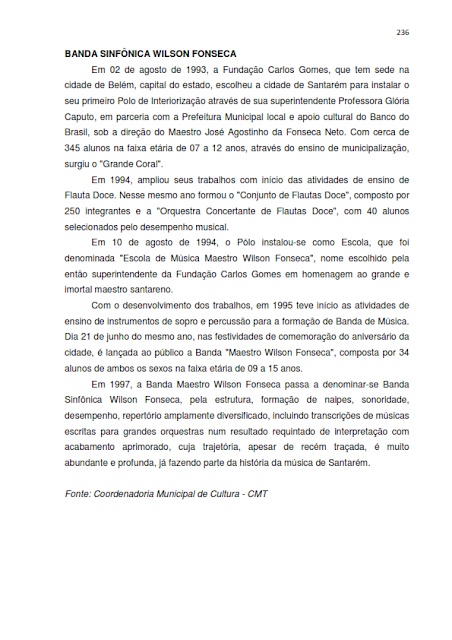 236

BANDA SINFÔNICA WILSON FONSECA

Em 02 de agosto de 1993, a Fundação Carlos Gomes, que tem sede na cidade de Belém, capital do estado, escolheu a cidade de Santarém para instalar o seu primeiro Polo de Interiorização através de sua superintendente Professora Glória Caputo, em parceria com a Prefeitura Municipal local e apoio cultural do Banco do Brasil, sob a direção do Maestro José Agostinho da Fonseca Neto. Com cerca de 345 alunos na faixa etária de 07 a 12 anos, através do ensino de municipalização, surgiu o "Grande Coral".

Em 1994, ampliou seus trabalhos com início das atividades de ensino de Flauta Doce. Nesse mesmo ano formou o "Conjunto de Flautas Doce", composto por 250 integrantes e a "Orquestra Concertante de Flautas Doce", com 40 alunos selecionados pelo desempenho musical.

Em 10 de agosto de 1994, o Pólo instalou-se como Escola, que foi denominada "Escola de Música Maestro Wilson Fonseca", nome escolhido pela então superintendente da Fundação Carlos Gomes em homenagem ao grande e imortal maestro santareno.

Com o desenvolvimento dos trabalhos, em 1995 teve início as atividades de ensino de instrumentos de sopro e percussão para a formação de Banda de Música. Dia 21 de junho do mesmo ano, nas festividades de comemoração do aniversário da cidade, é lançada ao público a Banda "Maestro Wilson Fonseca", composta por 34 alunos de ambos os sexos na faixa etária de 09 a 15 anos.

Em 1997, a Banda Maestro Wilson Fonseca passa a denominar-se Banda Sinfônica Wilson Fonseca, pela estrutura, formação de naipes, sonoridade, desempenho, repertório amplamente diversificado, incluindo transcrições de músicas escritas para grandes orquestras num resultado requintado de interpretação com acabamento aprimorado, cuja trajetória, apesar de recém traçada, é muito abundante e profunda, já fazendo parte da história da música de Santarém.

Fonte: Coordenadoria Municipal de Cultura - CMT